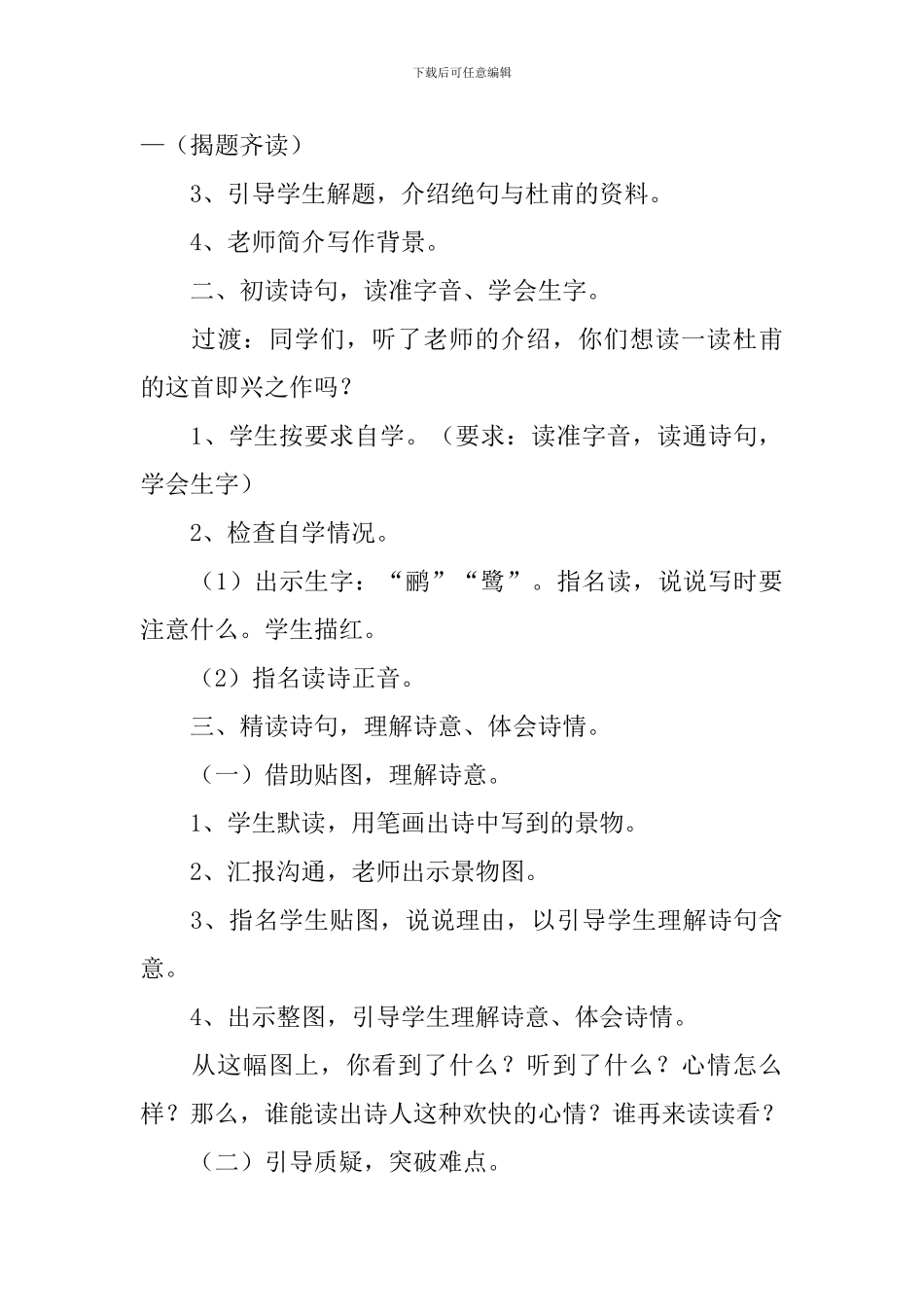 下载后可任意编辑

—（揭题齐读）

3、引导学生解题，介绍绝句与杜甫的资料。

4、老师简介写作背景。

二、初读诗句，读准字音、学会生字。

过渡：同学们，听了老师的介绍，你们想读一读杜甫的这首即兴之作吗？

1、学生按要求自学。（要求：读准字音，读通诗句，学会生字）

2、检查自学情况。

（1）出示生字：“鹂”“鹭”。指名读，说说写时要注意什么。学生描红。

（2）指名读诗正音。

三、精读诗句，理解诗意、体会诗情。

（一）借助贴图，理解诗意。

1、学生默读，用笔画出诗中写到的景物。

2、汇报沟通，老师出示景物图。

3、指名学生贴图，说说理由，以引导学生理解诗句含意。

4、出示整图，引导学生理解诗意、体会诗情。

从这幅图上，你看到了什么？听到了什么？心情怎么样？那么，谁能读出诗人这种欢快的心情？谁再来读读看？

（二）引导质疑，突破难点。